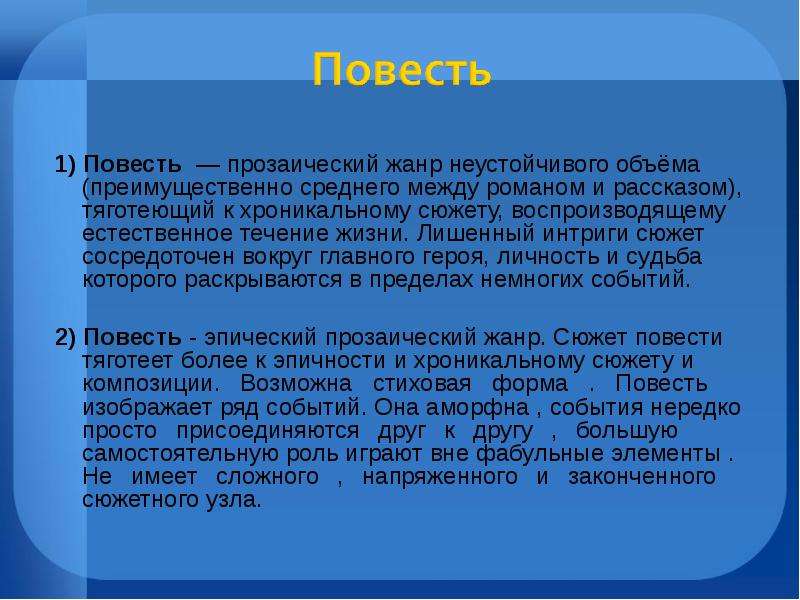 Повесть

1) Повесть — прозаический жанр неустойчивого объёма (преимущественно среднего между романом и рассказом), тяготеющий к хроникальному сюжету, воспроизводящему естественное течение жизни. Лишенный интриги сюжет сосредоточен вокруг главного героя, личность и судьба которого раскрываются в пределах немногих событий.

2) Повесть - эпический прозаический жанр. Сюжет повести тяготеет более к эпичности и хроникальному сюжету и композиции. Возможна стиховая форма . Повесть изображает ряд событий. Она аморфна , события нередко просто присоединяются друг к другу , большую самостоятельную роль играют вне фабульные элементы . Не имеет сложного , напряженного и законченного сюжетного узла.